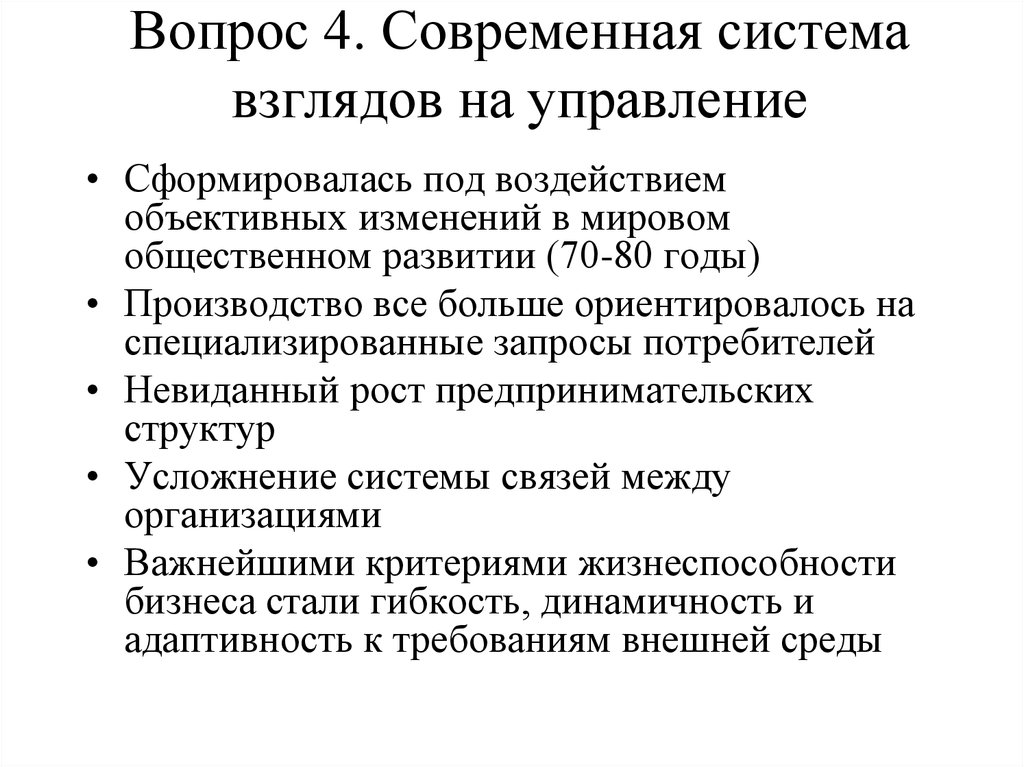 Вопрос 4. Современная система взглядов на управление

• Сформировалась под воздействием объективных изменений в мировом общественном развитии (70-80 годы)
• Производство все больше ориентировалось на специализированные запросы потребителей
• Невиданный рост предпринимательских структур
• Усложнение системы связей между организациями
• Важнейшими критериями жизнеспособности бизнеса стали гибкость, динамичность и адаптивность к требованиям внешней среды